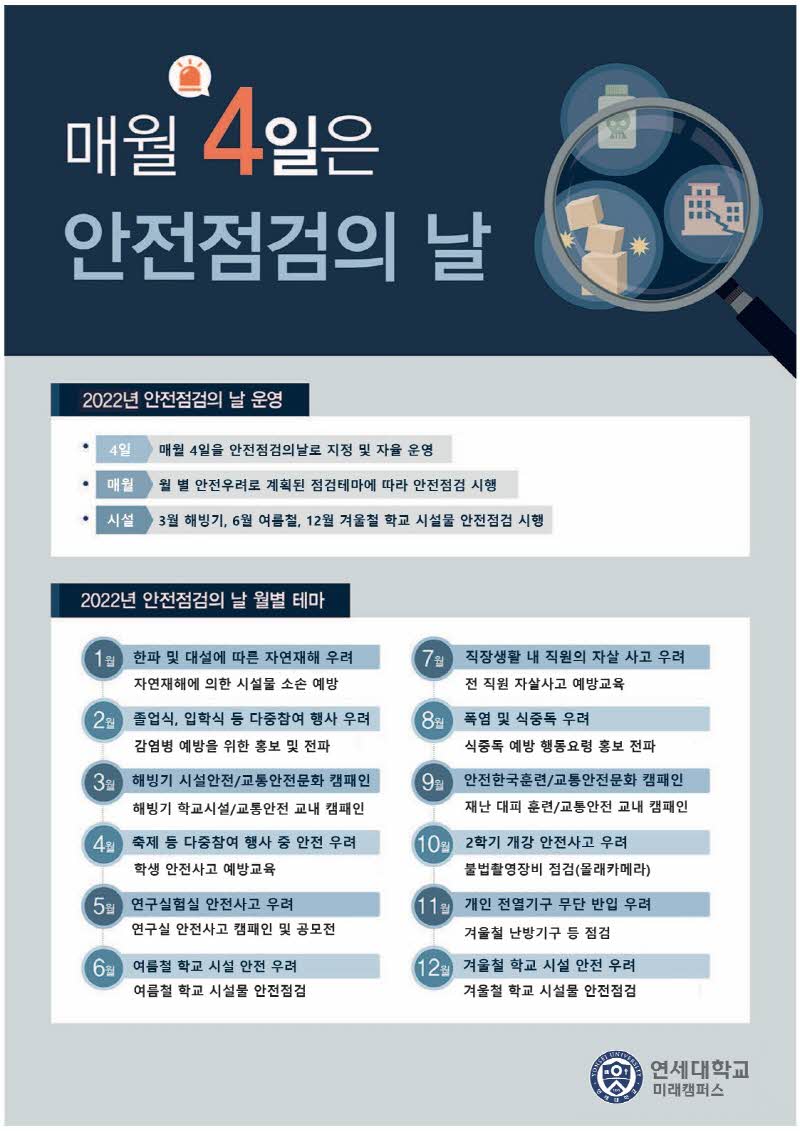 매월 4일은

안전점검의 날

2022년 안전점검의 날 운영

• 4일 매월 4일을 안전점검의날로 지정 및 자율 운영

• 매월 월 별 안전우려로 계획된 점검테마에 따라 안전점검 시행

• 시설 3월 해빙기, 6월 여름철, 12월 겨울철 학교 시설물 안전점검 시행

2022년 안전점검의 날 월별 테마

1월 한파 및 대설에 따른 자연재해 우려
자연재해에 의한 시설물 소손 예방

2월 졸업식, 입학식 등 다중참여 행사 우려
감염병 예방을 위한 홍보 및 전파

3월 해빙기 시설안전/교통안전문화 캠패인
해빙기 학교시설/교통안전 교내 캠패인

4월 축제 등 다중참여 행사 중 안전 우려
학생 안전사고 예방교육

5월 연구실험실 안전사고 우려
연구실 안전사고 캠패인 및 공모전

6월 여름철 학교 시설 안전 우려
여름철 학교 시설물 안전점검

7월 직장생활 내 직원의 자살 사고 우려
전 직원 자살사고 예방교육

8월 폭염 및 식중독 우려
식중독 예방 행동요령 홍보 전파

9월 안전한국훈련/교통안전문화 캠패인
재난 대피 훈련/교통안전 교내 캠패인

10월 2학기 개강 안전사고 우려
불법촬영장비 점검(몰래카메라)

11월 개인 전열기구 무단 반입 우려
겨울철 난방기구 등 점검

12월 겨울철 학교 시설 안전 우려
겨울철 학교 시설물 안전점검

YONSEI UNIVERSITY
연세대학교
미래캠퍼스